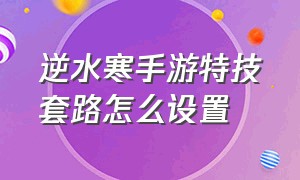 逆水寒手游特技套路怎么设置